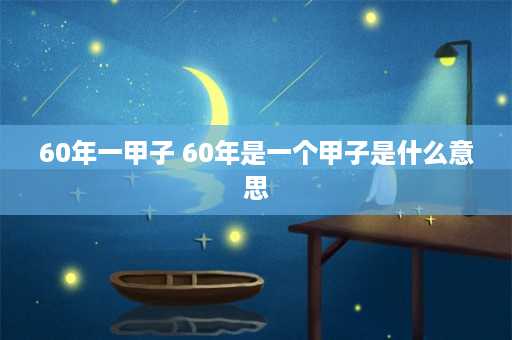 60年一甲子 60年是一个甲子是什么意思